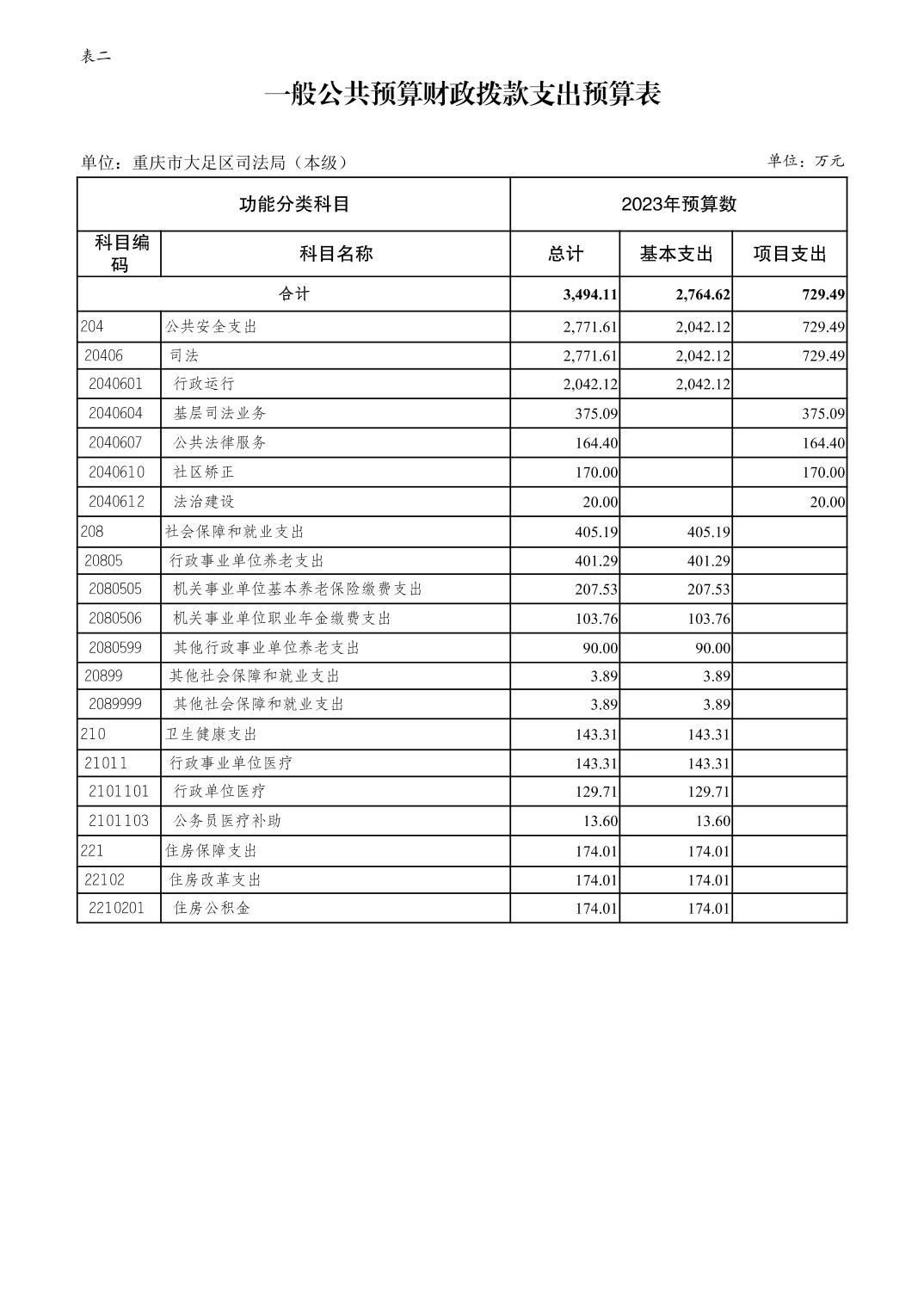 表二

一般公共预算财政拨款支出预算表

单位：重庆市大足区司法局（本级）

单位：万元

| 功能分类科目 | | 2023年预算数 | | |
|---|---|---|---|---|
| 科目编码 | 科目名称 | 总计 | 基本支出 | 项目支出 |
| 合计 | | 3,494.11 | 2,764.62 | 729.49 |
| 204 | 公共安全支出 | 2,771.61 | 2,042.12 | 729.49 |
| 20406 | 司法 | 2,771.61 | 2,042.12 | 729.49 |
| 2040601 | 行政运行 | 2,042.12 | 2,042.12 | |
| 2040604 | 基层司法业务 | 375.09 | | 375.09 |
| 2040607 | 公共法律服务 | 164.40 | | 164.40 |
| 2040610 | 社区矫正 | 170.00 | | 170.00 |
| 2040612 | 法治建设 | 20.00 | | 20.00 |
| 208 | 社会保障和就业支出 | 405.19 | 405.19 | |
| 20805 | 行政事业单位养老支出 | 401.29 | 401.29 | |
| 2080505 | 机关事业单位基本养老保险缴费支出 | 207.53 | 207.53 | |
| 2080506 | 机关事业单位职业年金缴费支出 | 103.76 | 103.76 | |
| 2080599 | 其他行政事业单位养老支出 | 90.00 | 90.00 | |
| 20899 | 其他社会保障和就业支出 | 3.89 | 3.89 | |
| 2089999 | 其他社会保障和就业支出 | 3.89 | 3.89 | |
| 210 | 卫生健康支出 | 143.31 | 143.31 | |
| 21011 | 行政事业单位医疗 | 143.31 | 143.31 | |
| 2101101 | 行政单位医疗 | 129.71 | 129.71 | |
| 2101103 | 公务员医疗补助 | 13.60 | 13.60 | |
| 221 | 住房保障支出 | 174.01 | 174.01 | |
| 22102 | 住房改革支出 | 174.01 | 174.01 | |
| 2210201 | 住房公积金 | 174.01 | 174.01 | |